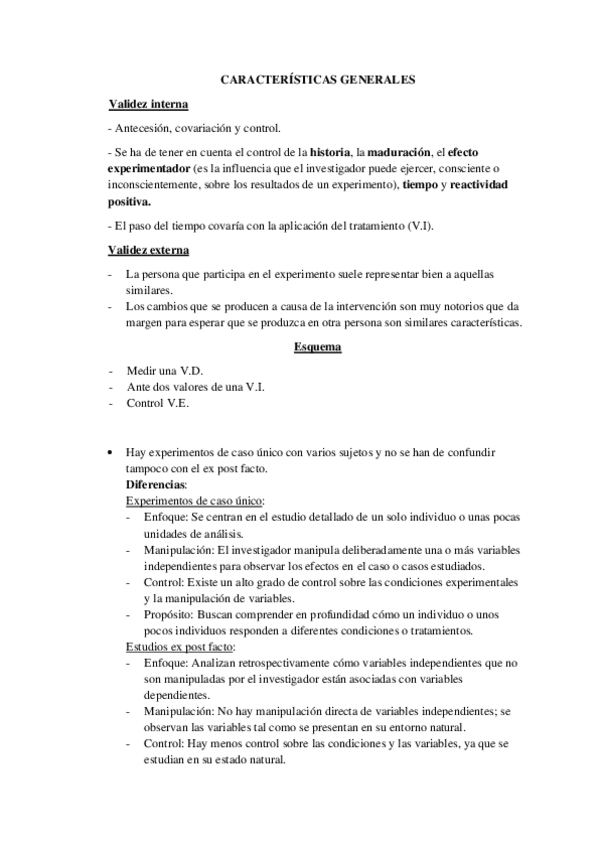 CARACTERÍSTICAS GENERALES

Validez interna

- Antecesión, covariación y control.

- Se ha de tener en cuenta el control de la historia, la maduración, el efecto experimentador (es la influencia que el investigador puede ejercer, consciente o inconscientemente, sobre los resultados de un experimento), tiempo y reactividad positiva.

- El paso del tiempo covaría con la aplicación del tratamiento (V.I).

Validez externa

- La persona que participa en el experimento suele representar bien a aquellas similares.
- Los cambios que se producen a causa de la intervención son muy notorios que da margen para esperar que se produzca en otra persona son similares características.

Esquema

- Medir una V.D.
- Ante dos valores de una V.I.
- Control V.E.

• Hay experimentos de caso único con varios sujetos y no se han de confundir tampoco con el ex post facto.
Diferencias:
Experimentos de caso único:
- Enfoque: Se centran en el estudio detallado de un solo individuo o unas pocas unidades de análisis.
- Manipulación: El investigador manipula deliberadamente una o más variables independientes para observar los efectos en el caso o casos estudiados.
- Control: Existe un alto grado de control sobre las condiciones experimentales y la manipulación de variables.
- Propósito: Buscan comprender en profundidad cómo un individuo o unos pocos individuos responden a diferentes condiciones o tratamientos.
Estudios ex post facto:
- Enfoque: Analizan retrospectivamente cómo variables independientes que no son manipuladas por el investigador están asociadas con variables dependientes.
- Manipulación: No hay manipulación directa de variables independientes; se observan las variables tal como se presentan en su entorno natural.
- Control: Hay menos control sobre las condiciones y las variables, ya que se estudian en su estado natural.